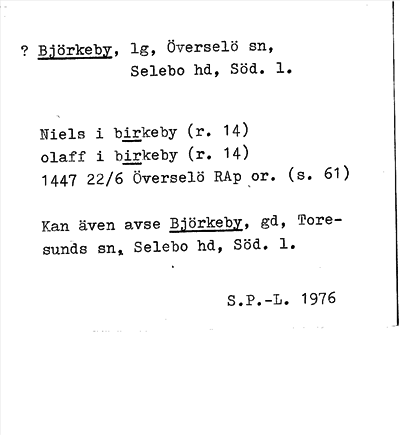 ? Björkeby, lg, Överselö sn, Selebo hd, Söd. l.

Niels i birkeby (r. 14)
olaff i birkeby (r. 14)
1447 22/6 Överselö RAp or. (s. 61)

Kan även avse Björkeby, gd, Toresunds sn, Selebo hd, Söd. l.

S.P.-L. 1976